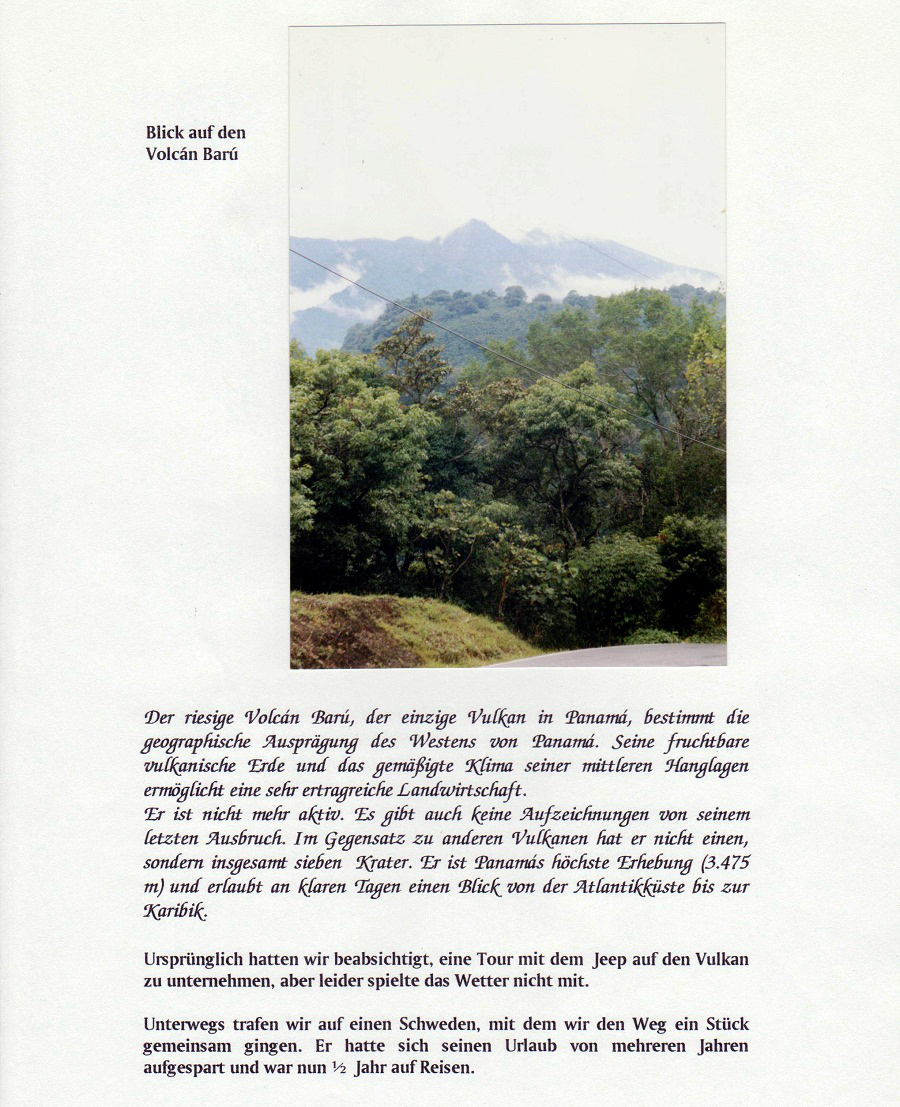 Blick auf den Volcán Barú

Der riesige Volcán Barú, der einzige Vulkan in Panamá, bestimmt die geographische Ausprägung des Westens von Panamá. Seine fruchtbare vulkanische Erde und das gemäßigte Klima seiner mittleren Hanglagen ermöglicht eine sehr ertragreiche Landwirtschaft.
Er ist nicht mehr aktiv. Es gibt auch keine Aufzeichnungen von seinem letzten Ausbruch. Im Gegensatz zu anderen Vulkanen hat er nicht einen, sondern insgesamt sieben Krater. Er ist Panamás höchste Erhebung (3.475 m) und erlaubt an klaren Tagen einen Blick von der Atlantikküste bis zur Karibik.

Ursprünglich hatten wir beabsichtigt, eine Tour mit dem Jeep auf den Vulkan zu unternehmen, aber leider spielte das Wetter nicht mit.

Unterwegs trafen wir auf einen Schweden, mit dem wir den Weg ein Stück gemeinsam gingen. Er hatte sich seinen Urlaub von mehreren Jahren aufgespart und war nun ½ Jahr auf Reisen.